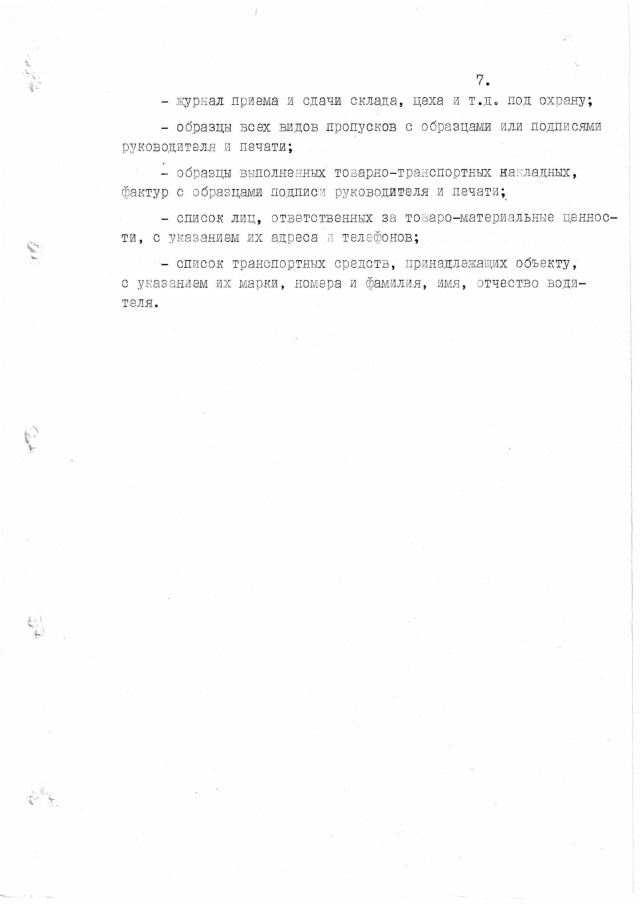 7.

- журнал приема и сдачи склада, цеха и т.д. под охрану;

- образцы всех видов пропусков с образцами или подписями руководителя и печати;

- образцы выполненных товарно-транспортных накладных, фактур с образцами подписи руководителя и печати;

- список лиц, ответственных за товаро-материальные ценности, с указанием их адреса и телефонов;

- список транспортных средств, принадлежащих объекту, с указанием их марки, номера и фамилия, имя, отчество водителя.